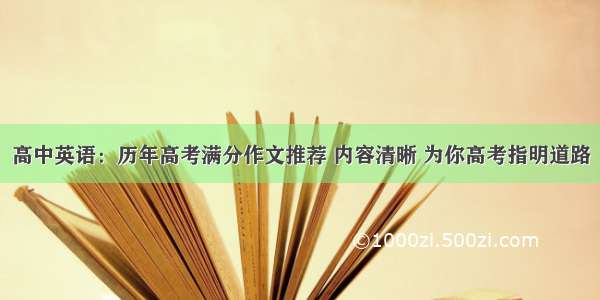 高中英语：历年高考满分作文推荐 内容清晰 为你高考指明道路

©1000zi.500zi.com